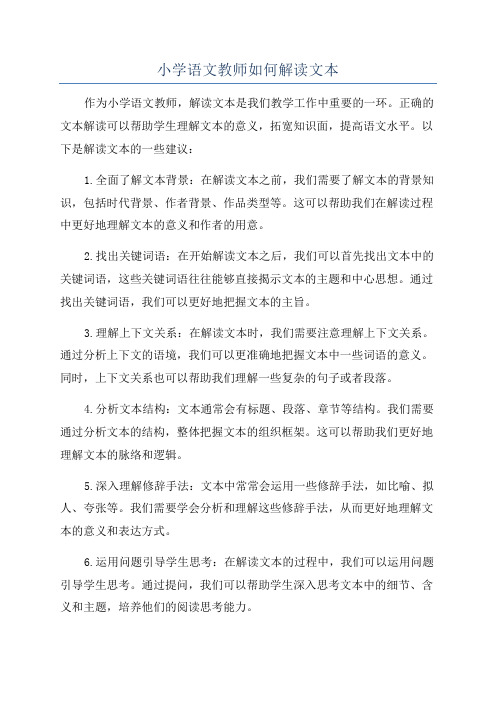 小学语文教师如何解读文本

作为小学语文教师，解读文本是我们教学工作中重要的一环。正确的文本解读可以帮助学生理解文本的意义，拓宽知识面，提高语文水平。以下是解读文本的一些建议：

1.全面了解文本背景：在解读文本之前，我们需要了解文本的背景知识，包括时代背景、作者背景、作品类型等。这可以帮助我们在解读过程中更好地理解文本的意义和作者的用意。

2.找出关键词语：在开始解读文本之后，我们可以首先找出文本中的关键词语，这些关键词语往往能够直接揭示文本的主题和中心思想。通过找出关键词语，我们可以更好地把握文本的主旨。

3.理解上下文关系：在解读文本时，我们需要注意理解上下文关系。通过分析上下文的语境，我们可以更准确地把握文本中一些词语的意义。同时，上下文关系也可以帮助我们理解一些复杂的句子或者段落。

4.分析文本结构：文本通常会有标题、段落、章节等结构。我们需要通过分析文本的结构，整体把握文本的组织框架。这可以帮助我们更好地理解文本的脉络和逻辑。

5.深入理解修辞手法：文本中常常会运用一些修辞手法，如比喻、拟人、夸张等。我们需要学会分析和理解这些修辞手法，从而更好地理解文本的意义和表达方式。

6.运用问题引导学生思考：在解读文本的过程中，我们可以运用问题引导学生思考。通过提问，我们可以帮助学生深入思考文本中的细节、含义和主题，培养他们的阅读思考能力。